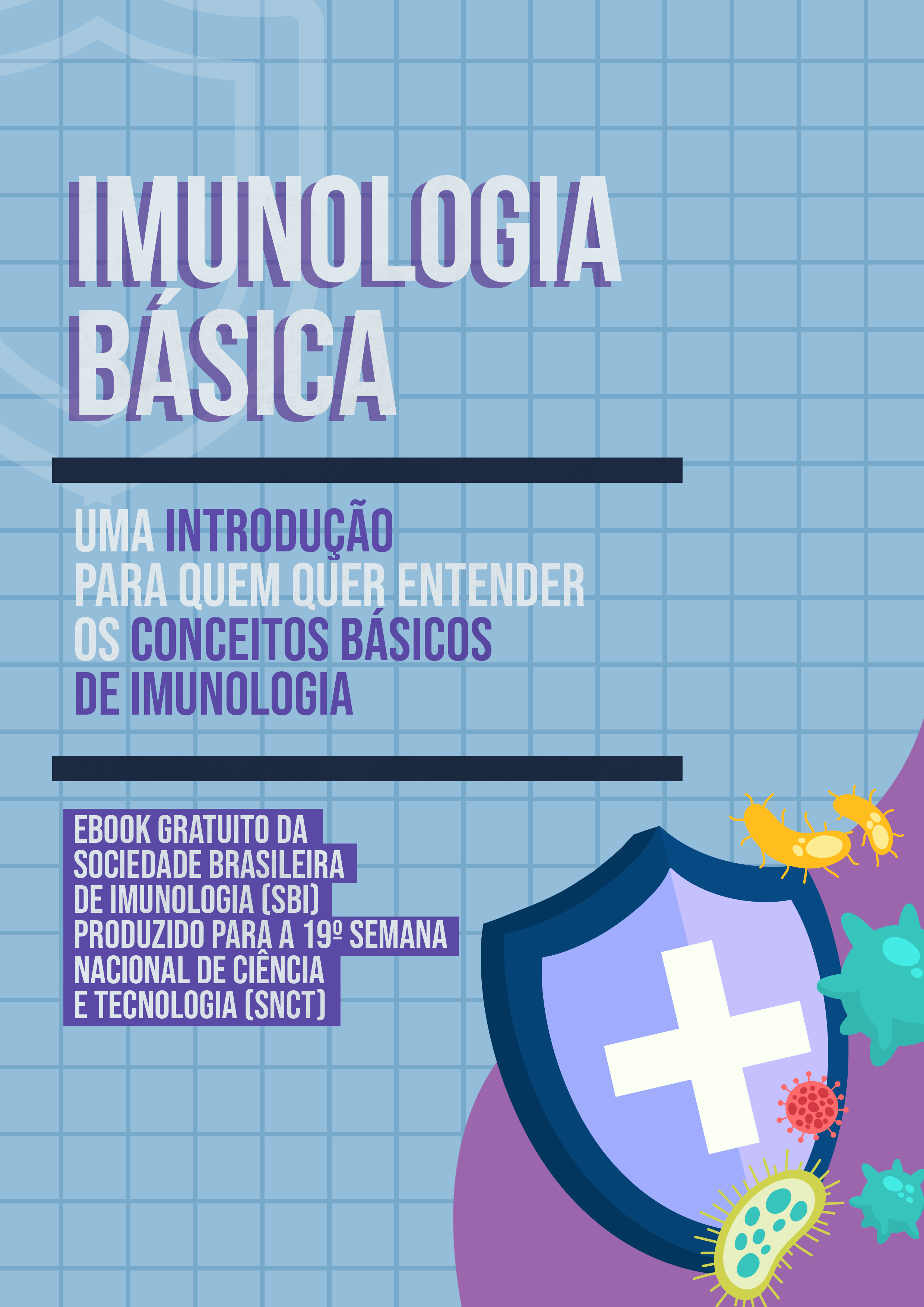 IMUNOLOGIA BÁSICA

UMA INTRODUÇÃO PARA QUEM QUER ENTENDER OS CONCEITOS BÁSICOS DE IMUNOLOGIA

EBOOK GRATUITO DA SOCIEDADE BRASILEIRA DE IMUNOLOGIA (SBI) PRODUZIDO PARA A 19º SEMANA NACIONAL DE CIÊNCIA E TECNOLOGIA (SNCT)